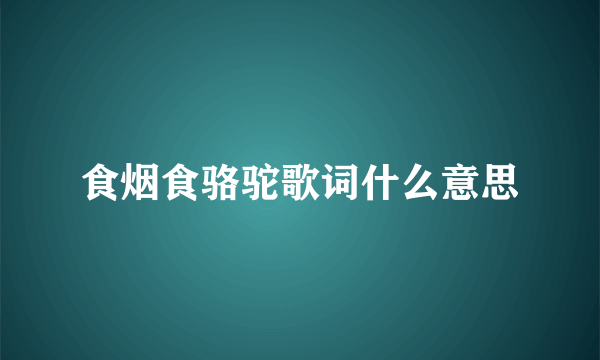 食烟食骆驼歌词什么意思